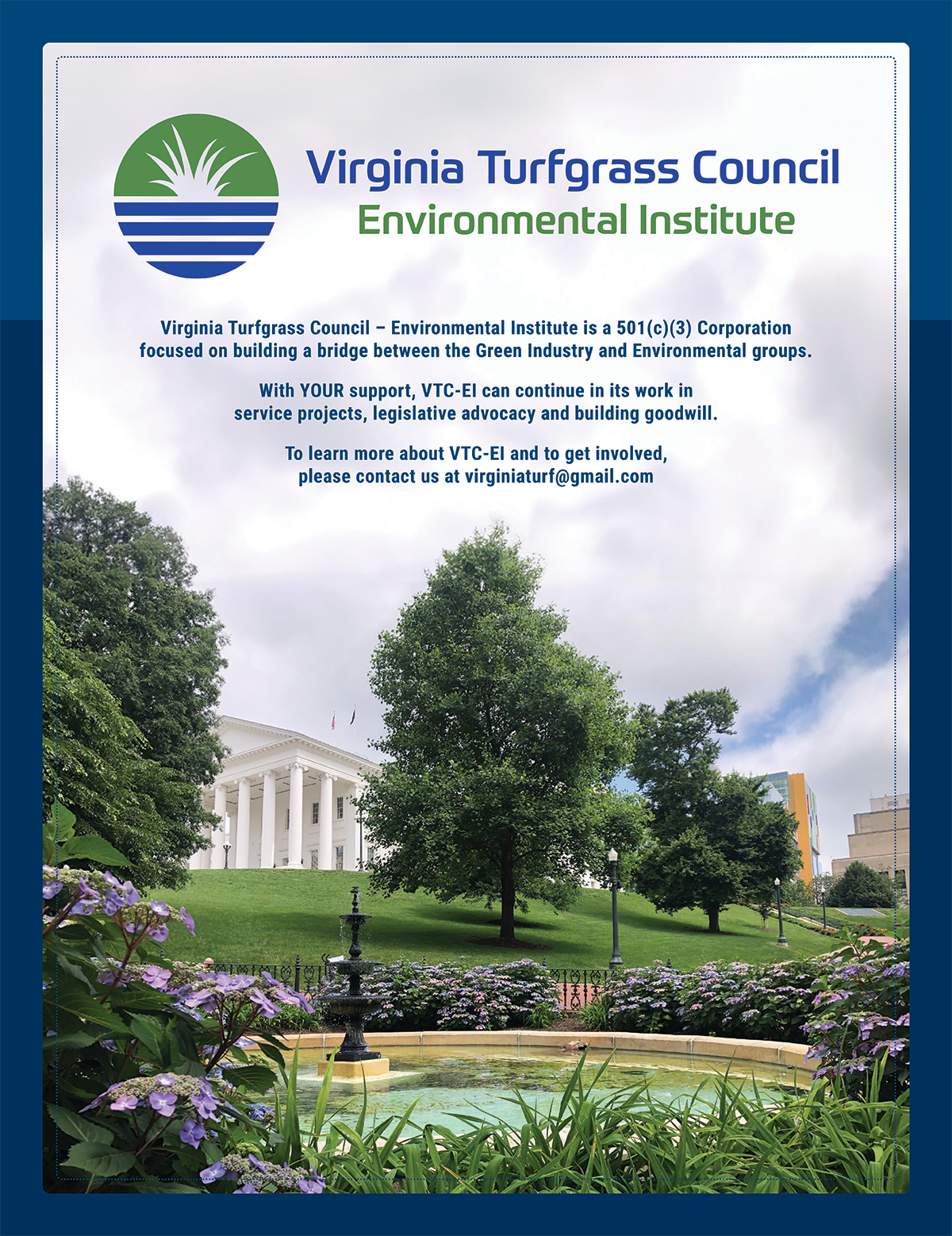 Virginia Turfgrass Council
Environmental Institute

Virginia Turfgrass Council – Environmental Institute is a 501(c)(3) Corporation focused on building a bridge between the Green Industry and Environmental groups.

With YOUR support, VTC-EI can continue in its work in service projects, legislative advocacy and building goodwill.

To learn more about VTC-EI and to get involved, please contact us at virginiaturf@gmail.com